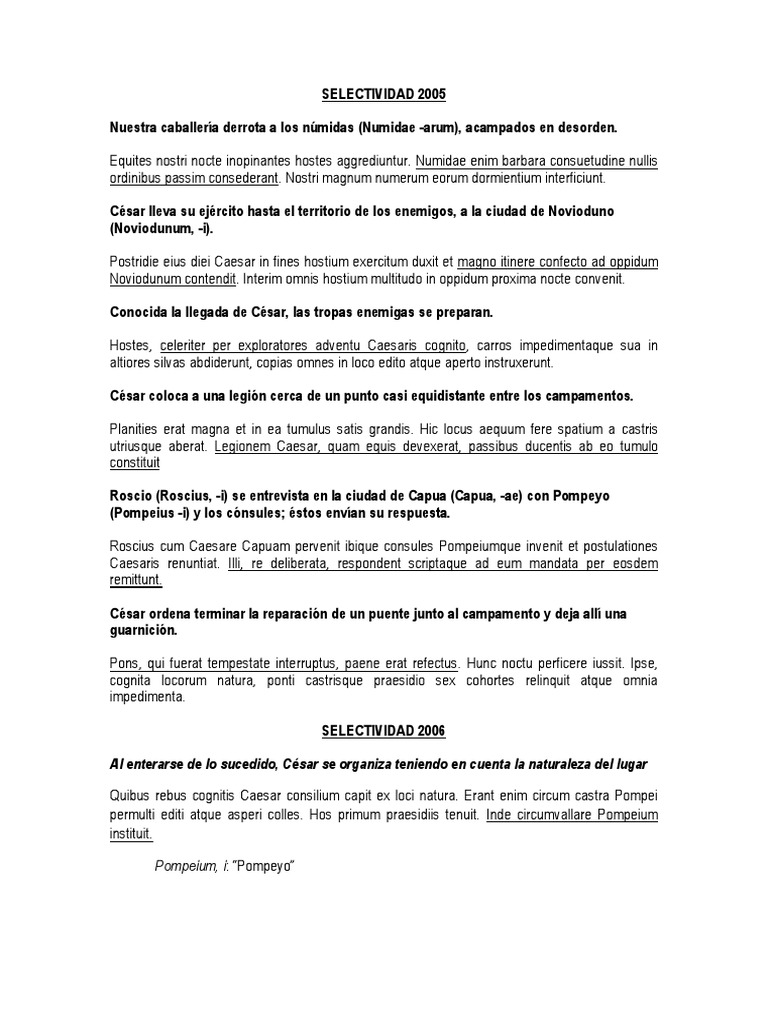 SELECTIVIDAD 2005

Nuestra caballería derrota a los númidas (Numidae -arum), acampados en desorden.

Equites nostri nocte inopinantes hostes aggrediuntur. Numidae enim barbara consuetudine nullis ordinibus passim consederant. Nostri magnum numerum eorum dormientium interficiunt.

César lleva su ejército hasta el territorio de los enemigos, a la ciudad de Novioduno (Noviodunum, -i).

Postridie eius diei Caesar in fines hostium exercitum duxit et magno itinere confecto ad oppidum Noviodunum contendit. Interim omnis hostium multitudo in oppidum proxima nocte convenit.

Conocida la llegada de César, las tropas enemigas se preparan.

Hostes, celeriter per exploratores adventu Caesaris cognito, carros impedimentaque sua in altiores silvas abdiderunt, copias omnes in loco edito atque aperto instruxerunt.

César coloca a una legión cerca de un punto casi equidistante entre los campamentos.

Planities erat magna et in ea tumulus satis grandis. Hic locus aequum fere spatium a castris utriusque aberat. Legionem Caesar, quam equis devexerat, passibus ducentis ab eo tumulo constituit

Roscio (Roscius, -i) se entrevista en la ciudad de Capua (Capua, -ae) con Pompeyo (Pompeius -i) y los cónsules; éstos envían su respuesta.

Roscius cum Caesare Capuam pervenit ibique consules Pompeiumque invenit et postulationes Caesaris renuntiat. Illi, re deliberata, respondent scriptaque ad eum mandata per eosdem remittunt.

César ordena terminar la reparación de un puente junto al campamento y deja allí una guarnición.

Pons, qui fuerat tempestate interruptus, paene erat refectus. Hunc noctu perficere iussit. Ipse, cognita locorum natura, ponti castrisque praesidio sex cohortes relinquit atque omnia impedimenta.

SELECTIVIDAD 2006

Al enterarse de lo sucedido, César se organiza teniendo en cuenta la naturaleza del lugar

Quibus rebus cognitis Caesar consilium capit ex loci natura. Erant enim circum castra Pompei permulti editi atque asperi colles. Hos primum praesidiis tenuit. Inde circumvallare Pompeium instituit.

Pompeium, i: "Pompeyo"